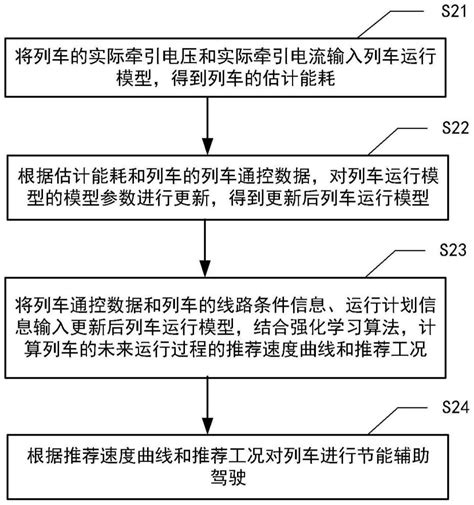 S21

将列车的实际牵引电压和实际牵引电流输入列车运行模型，得到列车的估计能耗

S22

根据估计能耗和列车的列车通控数据，对列车运行模型的模型参数进行更新，得到更新后列车运行模型

S23

将列车通控数据和列车的线路条件信息、运行计划信息输入更新后列车运行模型，结合强化学习算法，计算列车的未来运行过程的推荐速度曲线和推荐工况

S24

根据推荐速度曲线和推荐工况对列车进行节能辅助驾驶